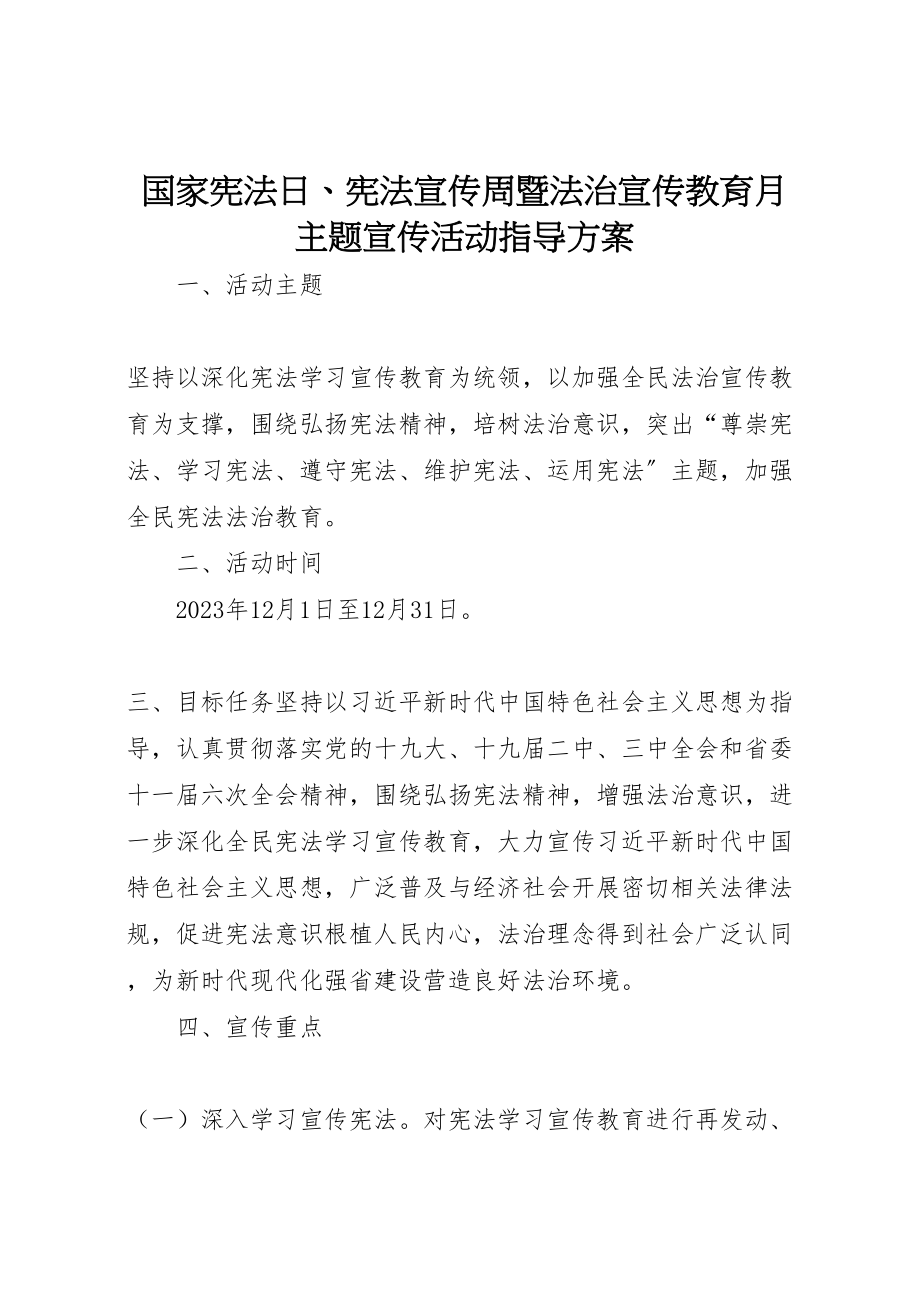 国家宪法日、宪法宣传周暨法治宣传教育月主题宣传活动指导方案

一、活动主题

坚持以深化宪法学习宣传教育为统领，以加强全民法治宣传教育为支撑，围绕弘扬宪法精神，培树法治意识，突出“尊崇宪法、学习宪法、遵守宪法、维护宪法、运用宪法〞主题，加强全民宪法法治教育。

二、活动时间

2023年12月1日至12月31日。

三、目标任务坚持以习近平新时代中国特色社会主义思想为指导，认真贯彻落实党的十九大、十九届二中、三中全会和省委十一届六次全会精神，围绕弘扬宪法精神，增强法治意识，进一步深化全民宪法学习宣传教育，大力宣传习近平新时代中国特色社会主义思想，广泛普及与经济社会开展密切相关法律法规，促进宪法意识根植人民内心，法治理念得到社会广泛认同，为新时代现代化强省建设营造良好法治环境。

四、宣传重点

（一）深入学习宣传宪法。对宪法学习宣传教育进行再发动、